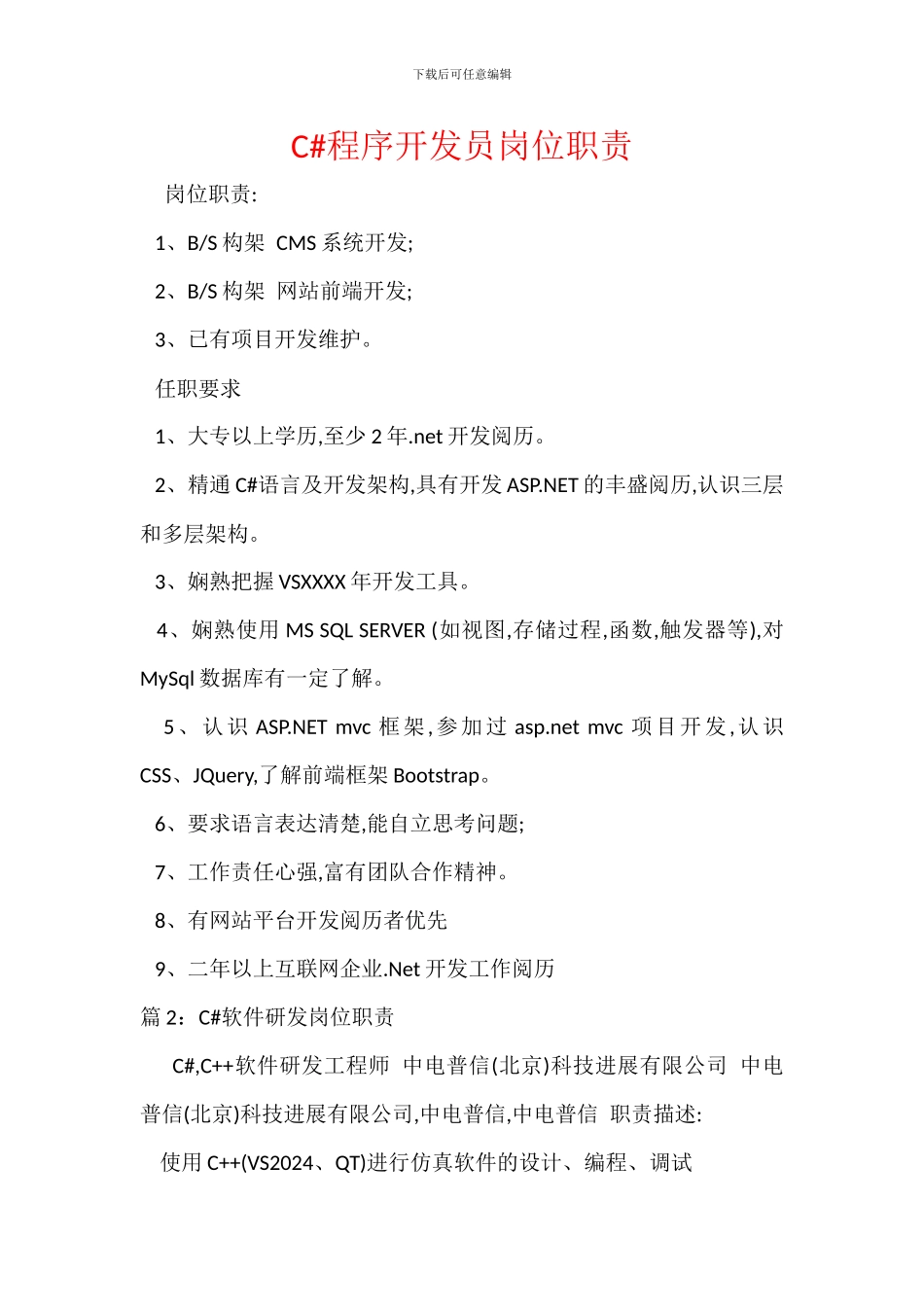 下载后可任意编辑

C#程序开发员岗位职责

岗位职责:

1、B/S 构架 CMS 系统开发;

2、B/S 构架 网站前端开发;

3、已有项目开发维护。

任职要求

1、大专以上学历,至少 2 年.net 开发阅历。

2、精通 C#语言及开发架构,具有开发 ASP.NET 的丰盛阅历,认识三层和多层架构。

3、娴熟把握 VSXXXX 年开发工具。

4、娴熟使用 MS SQL SERVER (如视图,存储过程,函数,触发器等),对 MySql 数据库有一定了解。

5、认识 ASP.NET mvc 框架,参加过 asp.net mvc 项目开发,认识 CSS、JQuery,了解前端框架 Bootstrap。

6、要求语言表达清楚,能自立思考问题;

7、工作责任心强,富有团队合作精神。

8、有网站平台开发阅历者优先

9、二年以上互联网企业.Net 开发工作阅历

篇 2：C#软件研发岗位职责

C#,C++软件研发工程师 中电普信(北京)科技进展有限公司 中电普信(北京)科技进展有限公司,中电普信,中电普信 职责描述:

使用 C++(VS2024、QT)进行仿真软件的设计、编程、调试